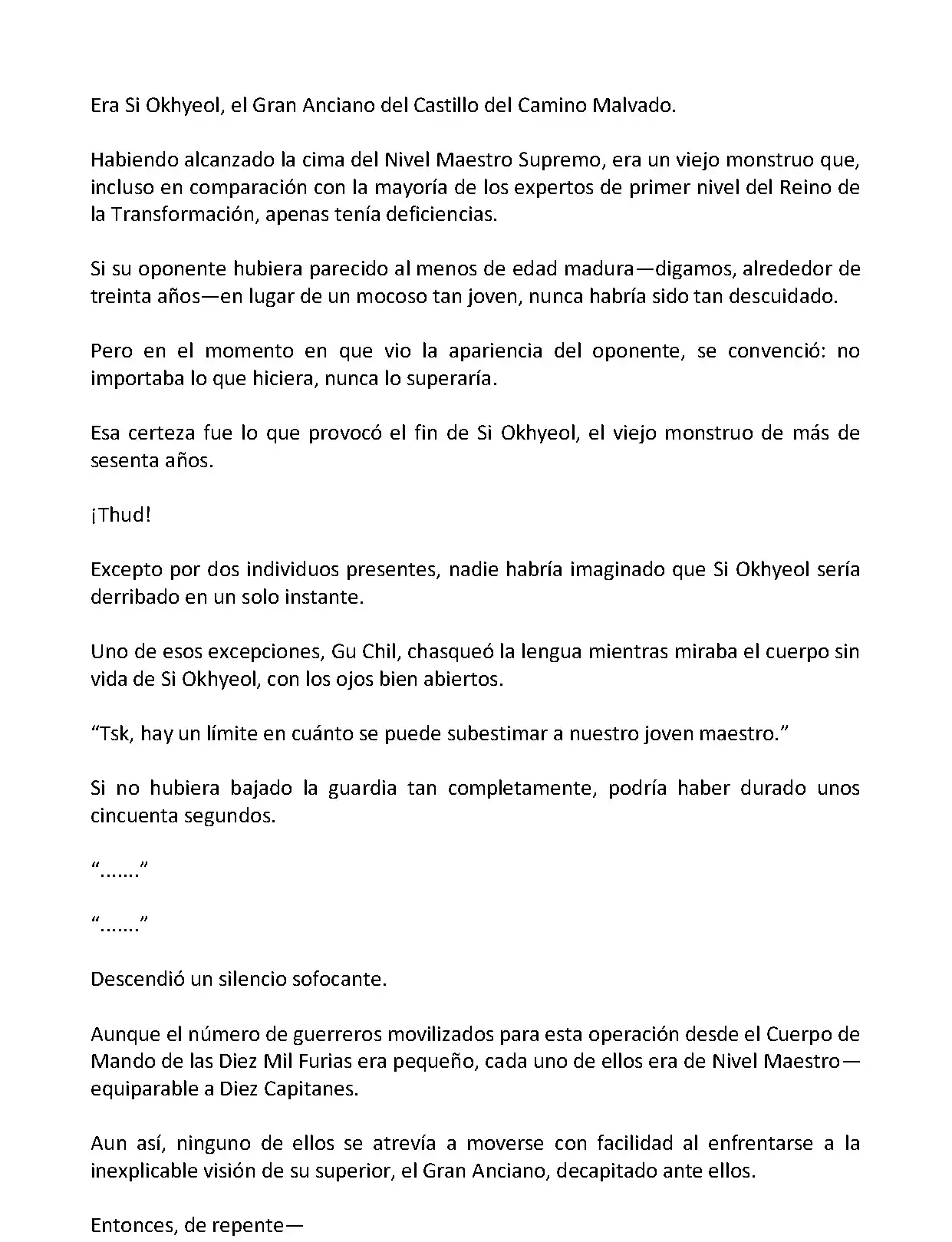 Era Si Okhyeol, el Gran Anciano del Castillo del Camino Malvado.

Habiendo alcanzado la cima del Nivel Maestro Supremo, era un viejo monstruo que, incluso en comparación con la mayoría de los expertos de primer nivel del Reino de la Transformación, apenas tenía deficiencias.

Si su oponente hubiera parecido al menos de edad madura—digamos, alrededor de treinta años—en lugar de un mocoso tan joven, nunca habría sido tan descuidado.

Pero en el momento en que vio la apariencia del oponente, se convenció: no importaba lo que hiciera, nunca lo superaría.

Esa certeza fue lo que provocó el fin de Si Okhyeol, el viejo monstruo de más de sesenta años.

¡Thud!

Excepto por dos individuos presentes, nadie habría imaginado que Si Okhyeol sería derribado en un solo instante.

Uno de esos excepciones, Gu Chil, chasqueó la lengua mientras miraba el cuerpo sin vida de Si Okhyeol, con los ojos bien abiertos.

"Tsk, hay un límite en cuánto se puede subestimar a nuestro joven maestro."

Si no hubiera bajado la guardia tan completamente, podría haber durado unos cincuenta segundos.

"......."

"......."

Descendió un silencio sofocante.

Aunque el número de guerreros movilizados para esta operación desde el Cuerpo de Mando de las Diez Mil Furias era pequeño, cada uno de ellos era de Nivel Maestro—equiparable a Diez Capitanes.

Aun así, ninguno de ellos se atrevía a moverse con facilidad al enfrentarse a la inexplicable visión de su superior, el Gran Anciano, decapitado ante ellos.

Entonces, de repente—